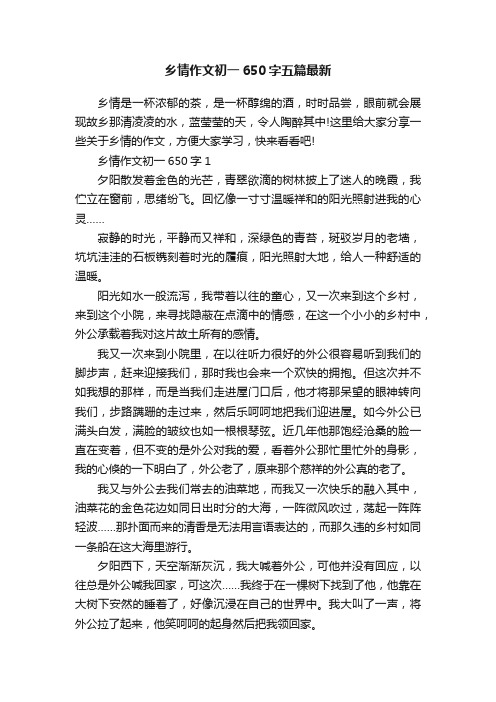 乡情作文初一650字五篇最新

乡情是一杯浓郁的茶，是一杯醇绵的酒，时时品尝，眼前就会展现故乡那清凌凌的水，蓝莹莹的天，令人陶醉其中!这里给大家分享一些关于乡情的作文，方便大家学习，快来看看吧!

乡情作文初一650字1

夕阳散发着金色的光芒，青翠欲滴的树林披上了迷人的晚霞，我伫立在窗前，思绪纷飞。回忆像一寸寸温暖祥和的阳光照射进我的心灵……

寂静的时光，平静而又祥和，深绿色的青苔，斑驳岁月的老墙，坑坑洼洼的石板镌刻着时光的履痕，阳光照射大地，给人一种舒适的温暖。

阳光如水一般流泻，我带着以往的童心，又一次来到这个乡村，来到这个小院，来寻找隐蔽在点滴中的情感，在这一个小小的乡村中，外公承载着我对这片故土所有的感情。

我又一次来到小院里，在以往听力很好的外公很容易听到我们的脚步声，赶来迎接我们，那时我也会来一个欢快的拥抱。但这次并不如我想的那样，而是当我们走进屋门口后，他才将那呆望的眼神转向我们，步路蹒跚的走过来，然后乐呵呵地把我们迎进屋。如今外公已满头白发，满脸的皱纹也如一根根琴弦。近几年他那饱经沧桑的脸一直在变着，但不变的是外公对我的爱，看着外公那忙里忙外的身影，我的心倏的一下明白了，外公老了，原来那个慈祥的外公真的老了。

我又与外公去我们常去的油菜地，而我又一次快乐的融入其中，油菜花的金色花边如同日出时分的大海，一阵微风吹过，荡起一阵阵轻波……那扑面而来的清香是无法用言语表达的，而那久违的乡村如同一条船在这大海里游行。

夕阳西下，天空渐渐灰沉，我大喊着外公，可他并没有回应，以往总是外公喊我回家，可这次……我终于在一棵树下找到了他，他靠在大树下安然的睡着了，好像沉浸在自己的世界中。我大叫了一声，将外公拉了起来，他笑呵呵的起身然后把我领回家。